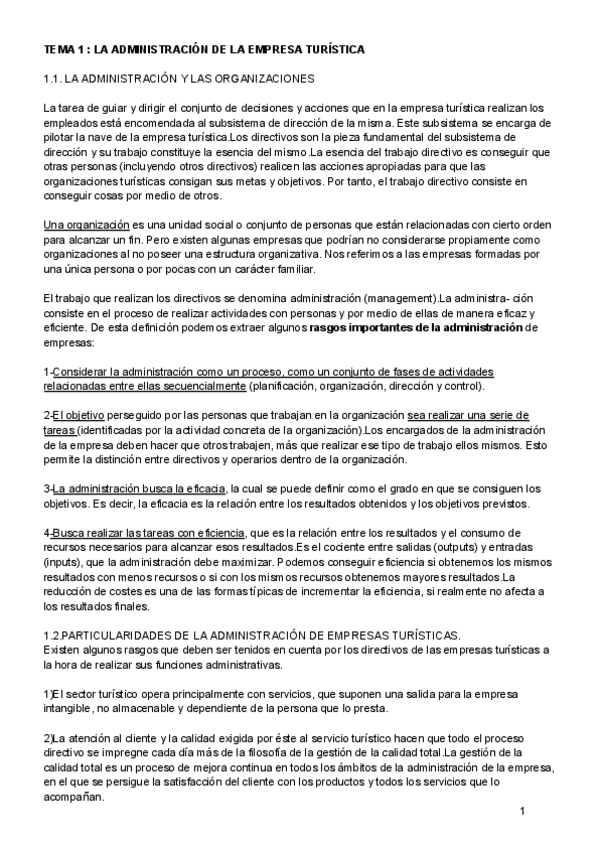 TEMA 1 : LA ADMINISTRACIÓN DE LA EMPRESA TURÍSTICA

1.1. LA ADMINISTRACIÓN Y LAS ORGANIZACIONES

La tarea de guiar y dirigir el conjunto de decisiones y acciones que en la empresa turística realizan los empleados está encomendada al subsistema de dirección de la misma. Este subsistema se encarga de pilotar la nave de la empresa turística.Los directivos son la pieza fundamental del subsistema de dirección y su trabajo constituye la esencia del mismo.La esencia del trabajo directivo es conseguir que otras personas (incluyendo otros directivos) realicen las acciones apropiadas para que las organizaciones turísticas consigan sus metas y objetivos. Por tanto, el trabajo directivo consiste en conseguir cosas por medio de otros.

Una organización es una unidad social o conjunto de personas que están relacionadas con cierto orden para alcanzar un fin. Pero existen algunas empresas que podrían no considerarse propiamente como organizaciones al no poseer una estructura organizativa. Nos referimos a las empresas formadas por una única persona o por pocas con un carácter familiar.

El trabajo que realizan los directivos se denomina administración (management).La administra- ción consiste en el proceso de realizar actividades con personas y por medio de ellas de manera eficaz y eficiente. De esta definición podemos extraer algunos rasgos importantes de la administración de empresas:

1-Considerar la administración como un proceso, como un conjunto de fases de actividades relacionadas entre ellas secuencialmente (planificación, organización, dirección y control).

2-El objetivo perseguido por las personas que trabajan en la organización sea realizar una serie de tareas (identificadas por la actividad concreta de la organización).Los encargados de la administración de la empresa deben hacer que otros trabajen, más que realizar ese tipo de trabajo ellos mismos. Esto permite la distinción entre directivos y operarios dentro de la organización.

3-La administración busca la eficacia, la cual se puede definir como el grado en que se consiguen los objetivos. Es decir, la eficacia es la relación entre los resultados obtenidos y los objetivos previstos.

4-Busca realizar las tareas con eficiencia, que es la relación entre los resultados y el consumo de recursos necesarios para alcanzar esos resultados.Es el cociente entre salidas (outputs) y entradas (inputs), que la administración debe maximizar. Podemos conseguir eficiencia si obtenemos los mismos resultados con menos recursos o si con los mismos recursos obtenemos mayores resultados.La reducción de costes es una de las formas típicas de incrementar la eficiencia, si realmente no afecta a los resultados finales.

1.2.PARTICULARIDADES DE LA ADMINISTRACIÓN DE EMPRESAS TURÍSTICAS.
Existen algunos rasgos que deben ser tenidos en cuenta por los directivos de las empresas turísticas a la hora de realizar sus funciones administrativas.

1)El sector turístico opera principalmente con servicios, que suponen una salida para la empresa intangible, no almacenable y dependiente de la persona que lo presta.

2)La atención al cliente y la calidad exigida por éste al servicio turístico hacen que todo el proceso directivo se impregne cada día más de la filosofía de la gestión de la calidad total.La gestión de la calidad total es un proceso de mejora continua en todos los ámbitos de la administración de la empresa, en el que se persigue la satisfacción del cliente con los productos y todos los servicios que lo acompañan.

1